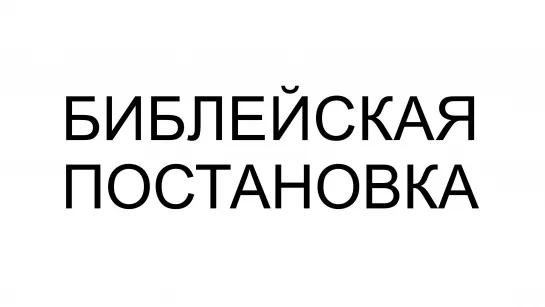 БИБЛЕЙСКАЯ
ПОСТАНОВКА